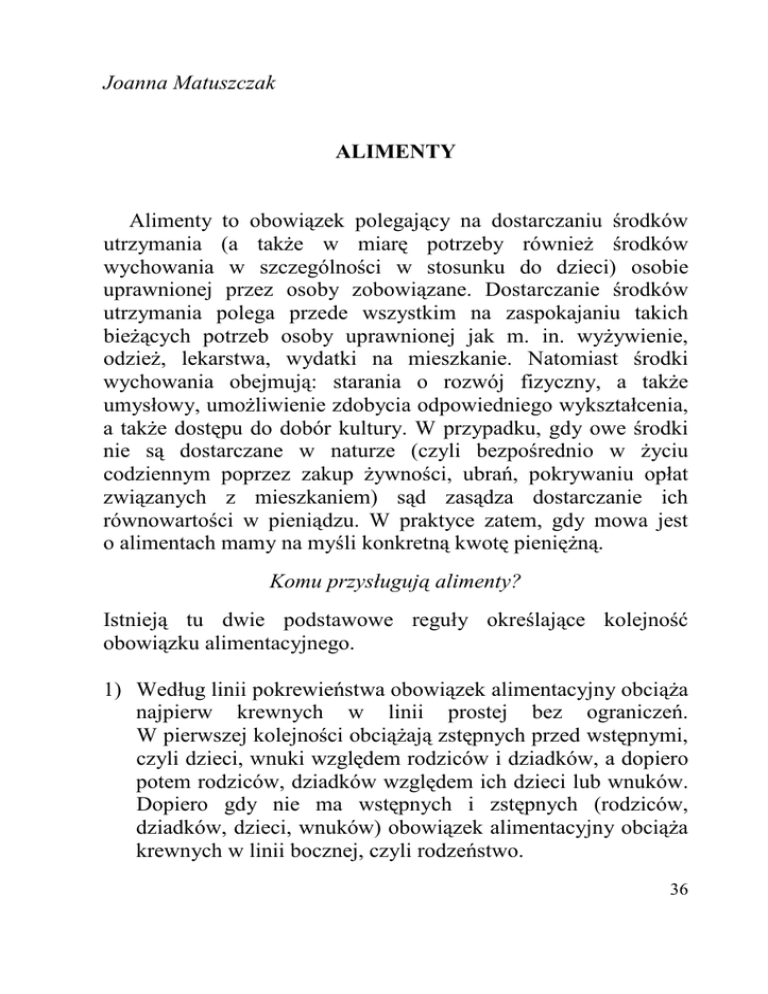 Joanna Matuszczak

ALIMENTY

Alimenty to obowiązek polegający na dostarczaniu środków utrzymania (a także w miarę potrzeby również środków wychowania w szczególności w stosunku do dzieci) osobie uprawnionej przez osoby zobowiązane. Dostarczanie środków utrzymania polega przede wszystkim na zaspokajaniu takich bieżących potrzeb osoby uprawnionej jak m. in. wyżywienie, odzież, lekarstwa, wydatki na mieszkanie. Natomiast środki wychowania obejmują: starania o rozwój fizyczny, a także umysłowy, umożliwienie zdobycia odpowiedniego wykształcenia, a także dostępu do dobór kultury. W przypadku, gdy owe środki nie są dostarczane w naturze (czyli bezpośrednio w życiu codziennym poprzez zakup żywności, ubrań, pokrywaniu opłat związanych z mieszkaniem) sąd zasądza dostarczanie ich równowartości w pieniądzu. W praktyce zatem, gdy mowa jest o alimentach mamy na myśli konkretną kwotę pieniężną.

Komu przysługują alimenty?

Istnieją tu dwie podstawowe reguły określające kolejność obowiązku alimentacyjnego.

1) Według linii pokrewieństwa obowiązek alimentacyjny obciąża najpierw krewnych w linii prostej bez ograniczeń. W pierwszej kolejności obciążają zstępnych przed wstępnymi, czyli dzieci, wnuki względem rodziców i dziadków, a dopiero potem rodziców, dziadków względem ich dzieci lub wnuków. Dopiero gdy nie ma wstępnych i zstępnych (rodziców, dziadków, dzieci, wnuków) obowiązek alimentacyjny obciąża krewnych w linii bocznej, czyli rodzeństwo.

36